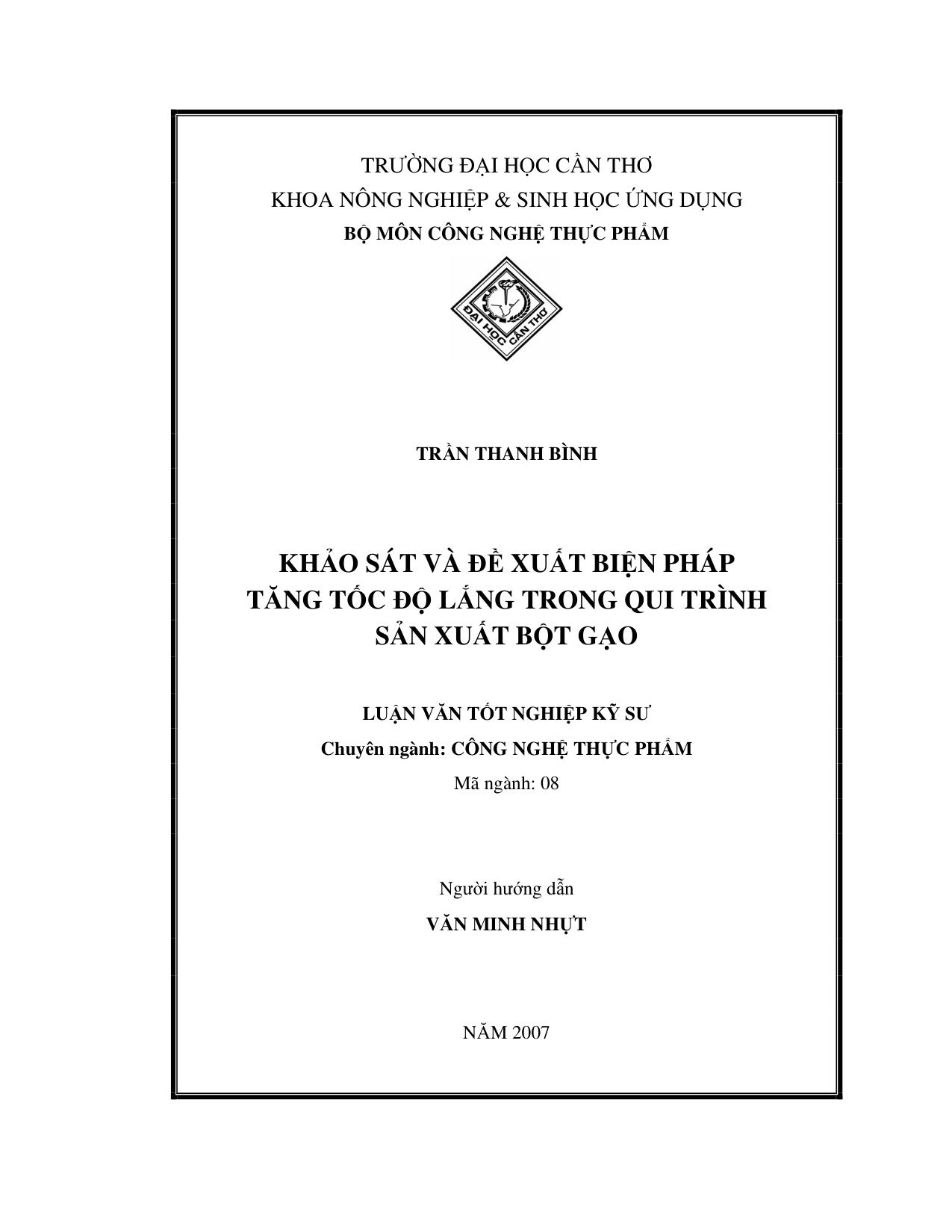 TRƯỜNG ĐẠI HỌC CẦN THƠ
KHOA NÔNG NGHIỆP & SINH HỌC ỨNG DỤNG
BỘ MÔN CÔNG NGHỆ THỰC PHẨM

ĐẠI HỌC CẦN THƠ

TRẦN THANH BÌNH

KHẢO SÁT VÀ ĐỀ XUẤT BIỆN PHÁP TĂNG TỐC ĐỘ LẮNG TRONG QUI TRÌNH SẢN XUẤT BỘT GẠO

LUẬN VĂN TỐT NGHIỆP KỸ SƯ
Chuyên ngành: CÔNG NGHỆ THỰC PHẨM
Mã ngành: 08

Người hướng dẫn
VĂN MINH NHỰT

NĂM 2007